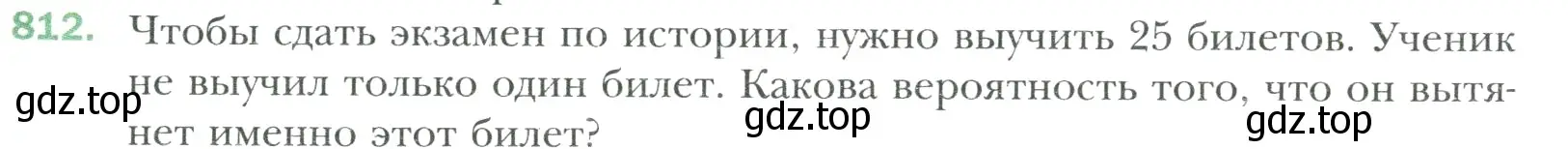 812. Чтобы сдать экзамен по истории, нужно выучить 25 билетов. Ученик не выучил только один билет. Какова вероятность того, что он вытянет именно этот билет?

gdz.top gdz.top gdz.top